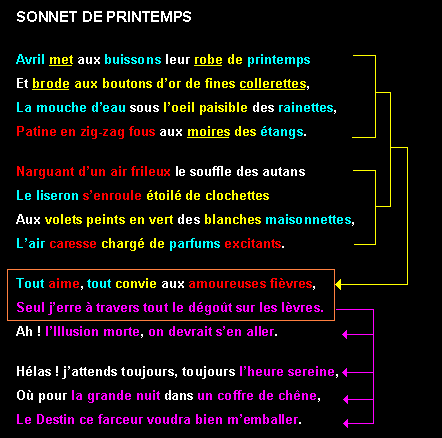 SONNET DE PRINTEMPS

Avril met aux buissons leur robe de printemps
Et brode aux boutons d'or de fines collerettes,
La mouche d'eau sous l'oeil paisible des rainettes,
Patine en zig-zag fous aux moires des étangs.

Narguant d'un air frileux le souffle des autans
Le liseron s'enroule étoilé de clochettes
Aux volets peints en vert des blanches maisonnettes,
L'air caresse chargé de parfums excitants.

Tout aime, tout convie aux amoureuses fièvres,
Seul j'erre à travers tout le dégoût sur les lèvres.
Ah ! l'Illusion morte, on devrait s'en aller.

Hélas ! j'attends toujours, toujours l'heure sereine,
Où pour la grande nuit dans un coffre de chêne,
Le Destin ce farceur voudra bien m'emballer.